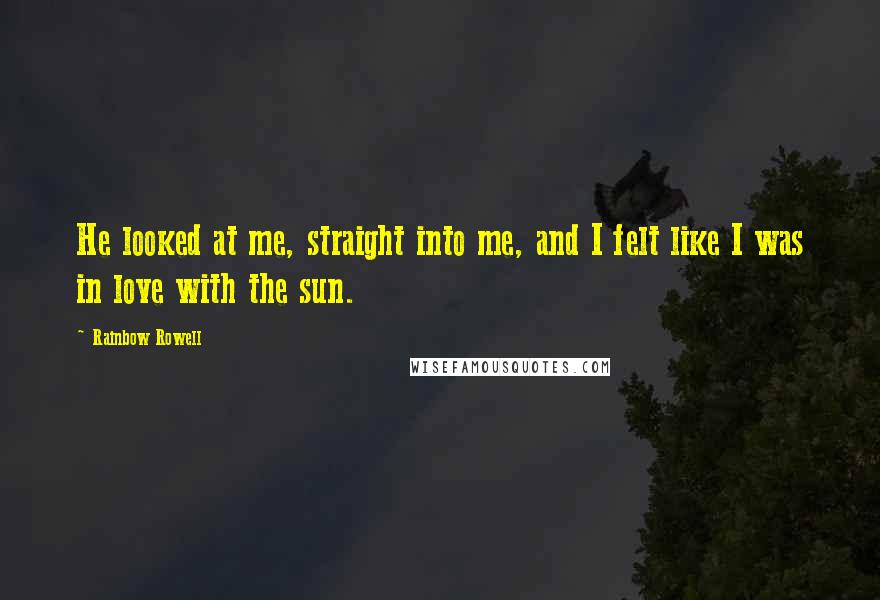 He looked at me, straight into me, and I felt like I was in love with the sun.

~ Rainbow Rowell

WISEFAMOUSQUOTES.COM